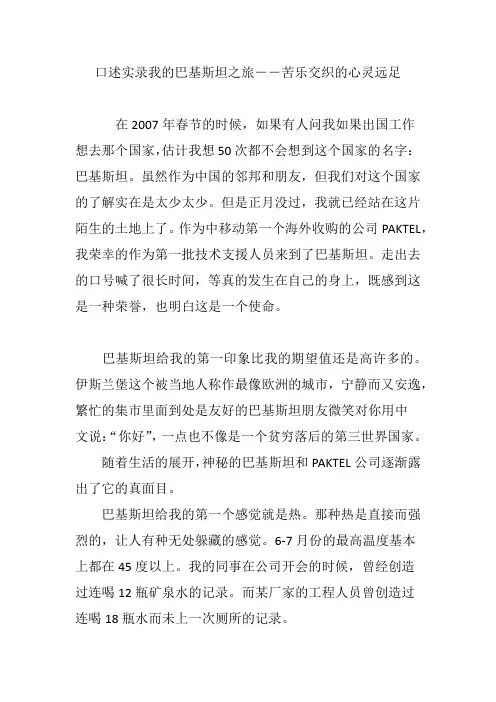 口述实录我的巴基斯坦之旅——苦乐交织的心灵远足

在 2007 年春节的时候，如果有人问我如果出国工作想去那个国家，估计我想 50 次都不会想到这个国家的名字：巴基斯坦。虽然作为中国的邻邦和朋友，但我们对这个国家的了解实在是太少太少。但是正月没过，我就已经站在这片陌生的土地上了。作为中移动第一个海外收购的公司 PAKTEL，我荣幸的作为第一批技术支援人员来到了巴基斯坦。走出去的口号喊了很长时间，等真的发生在自己的身上，既感到这是一种荣誉，也明白这是一个使命。

巴基斯坦给我的第一印象比我的期望值还是高许多的。伊斯兰堡这个被当地人称作最像欧洲的城市，宁静而又安逸，繁忙的集市里面到处是友好的巴基斯坦朋友微笑对你用中文说：“你好”，一点也不像是一个贫穷落后的第三世界国家。

随着生活的展开，神秘的巴基斯坦和 PAKTEL 公司逐渐露出了它的真面目。

巴基斯坦给我的第一个感觉就是热。那种热是直接而强烈的，让人有种无处躲藏的感觉。6-7 月份的最高温度基本上都在 45 度以上。我的同事在公司开会的时候，曾经创造过连喝 12 瓶矿泉水的记录。而某厂家的工程人员曾创造过连喝 18 瓶水而未上一次厕所的记录。